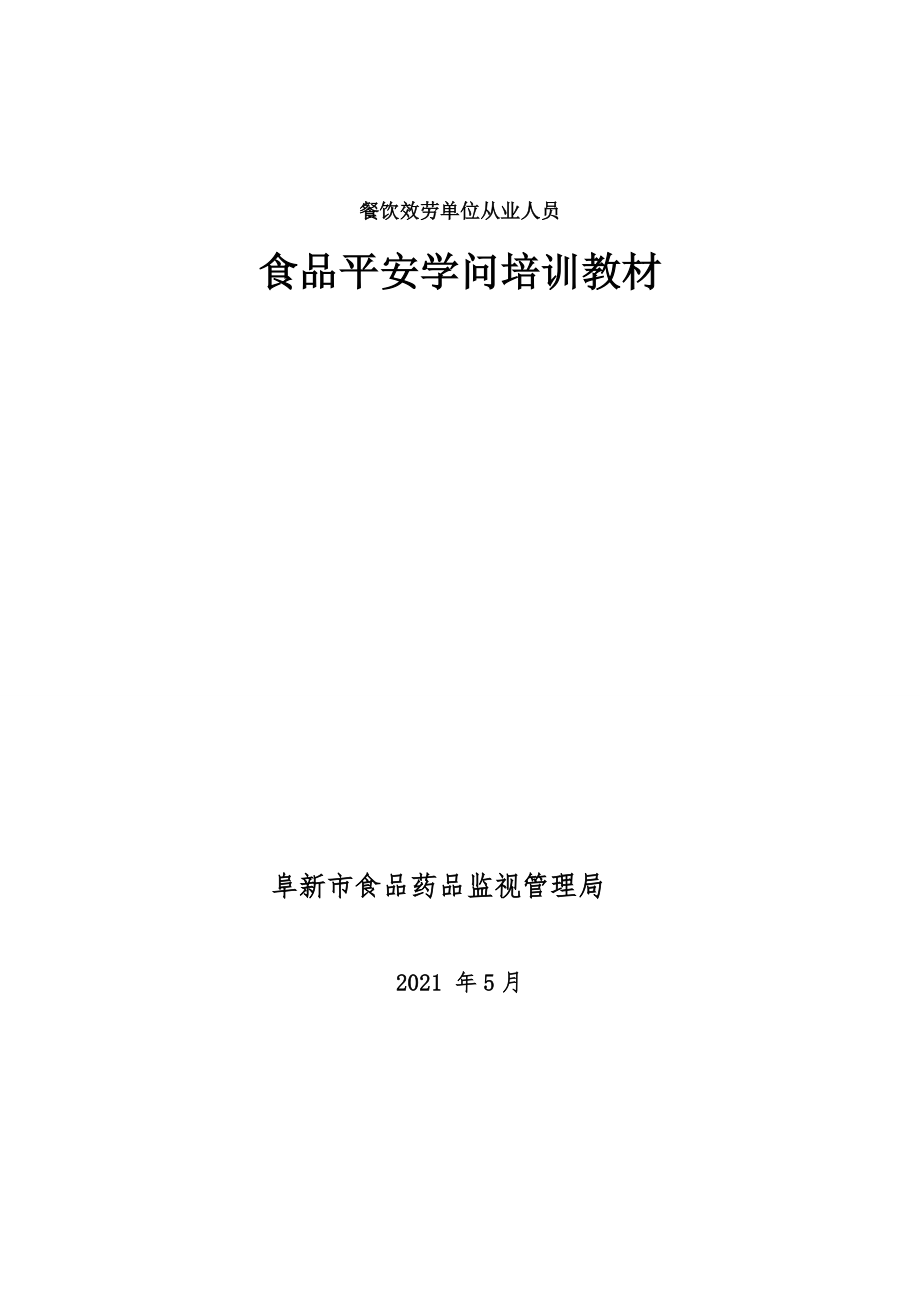 餐饮效劳单位从业人员

食品平安学问培训教材

阜新市食品药品监视管理局

2021 年 5 月